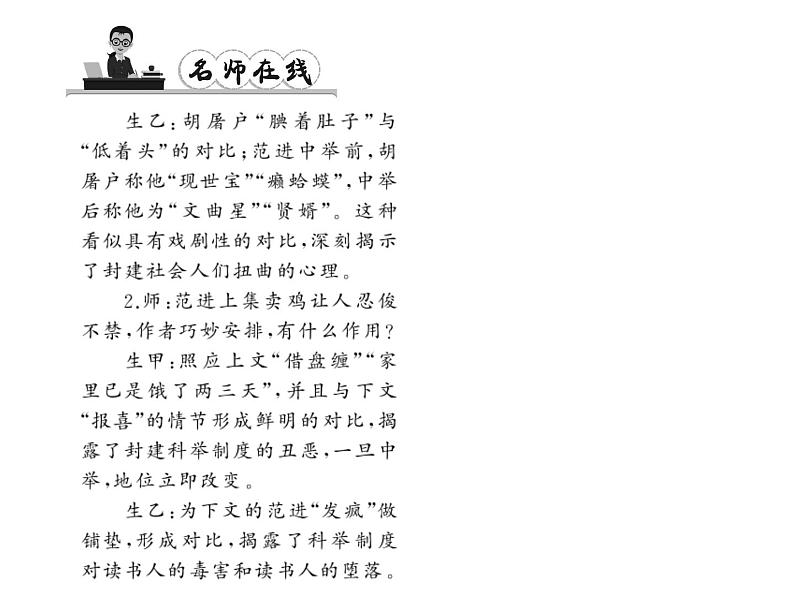 名师在线

生乙：胡屠户“腆着肚子”与“低着头”的对比；范进中举前，胡屠户称他“现世宝”“癞蛤蟆”，中举后称他为“文曲星”“贤婿”。这种看似具有戏剧性的对比，深刻揭示了封建社会人们扭曲的心理。

2.师：范进上集卖鸡让人忍俊不禁，作者巧妙安排，有什么作用？

生甲：照应上文“借盘缠”“家里已是饿了两三天”，并且与下文“报喜”的情节形成鲜明的对比，揭露了封建科举制度的丑恶，一旦中举，地位立即改变。

生乙：为下文的范进“发疯”做铺垫，形成对比，揭露了科举制度对读书人的毒害和读书人的堕落。